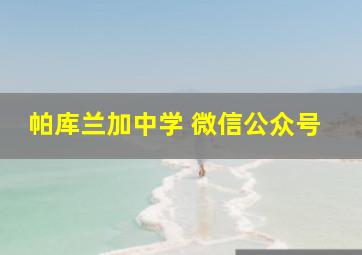 帕库兰加中学 微信公众号